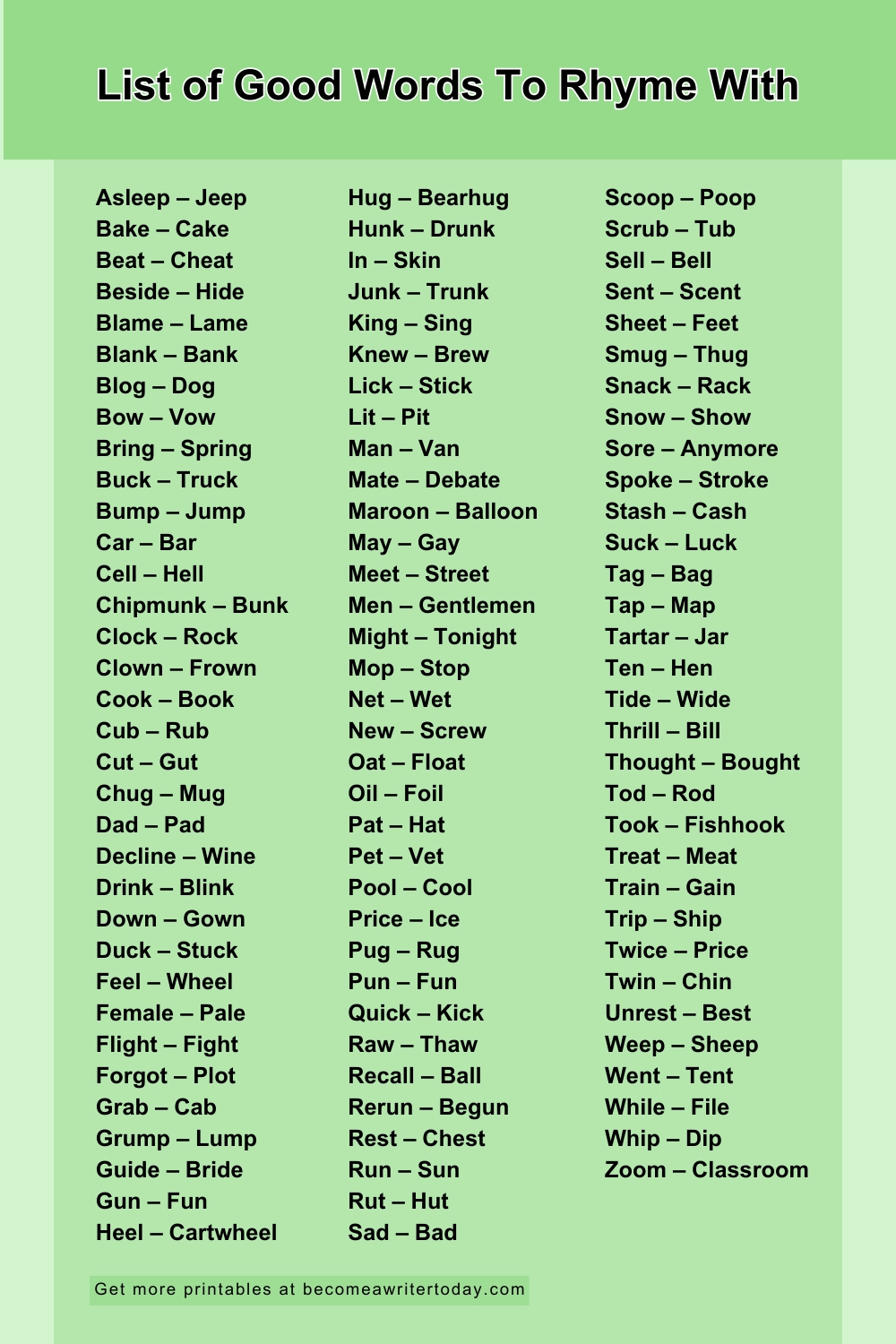 List of Good Words To Rhyme With

Asleep – Jeep
Bake – Cake
Beat – Cheat
Beside – Hide
Blame – Lame
Blank – Bank
Blog – Dog
Bow – Vow
Bring – Spring
Buck – Truck
Bump – Jump
Car – Bar
Cell – Hell
Chipmunk – Bunk
Clock – Rock
Clown – Frown
Cook – Book
Cub – Rub
Cut – Gut
Chug – Mug
Dad – Pad
Decline – Wine
Drink – Blink
Down – Gown
Duck – Stuck
Feel – Wheel
Female – Pale
Flight – Fight
Forgot – Plot
Grab – Cab
Grump – Lump
Guide – Bride
Gun – Fun
Heel – Cartwheel

Hug – Bearhug
Hunk – Drunk
In – Skin
Junk – Trunk
King – Sing
Knew – Brew
Lick – Stick
Lit – Pit
Man – Van
Mate – Debate
Maroon – Balloon
May – Gay
Meet – Street
Men – Gentlemen
Might – Tonight
Mop – Stop
Net – Wet
New – Screw
Oat – Float
Oil – Foil
Pat – Hat
Pet – Vet
Pool – Cool
Price – Ice
Pug – Rug
Pun – Fun
Quick – Kick
Raw – Thaw
Recall – Ball
Rerun – Begun
Rest – Chest
Run – Sun
Rut – Hut
Sad – Bad

Scoop – Poop
Scrub – Tub
Sell – Bell
Sent – Scent
Sheet – Feet
Smug – Thug
Snack – Rack
Snow – Show
Sore – Anymore
Spoke – Stroke
Stash – Cash
Suck – Luck
Tag – Bag
Tap – Map
Tartar – Jar
Ten – Hen
Tide – Wide
Thrill – Bill
Thought – Bought
Tod – Rod
Took – Fishhook
Treat – Meat
Train – Gain
Trip – Ship
Twice – Price
Twin – Chin
Unrest – Best
Weep – Sheep
Went – Tent
While – File
Whip – Dip
Zoom – Classroom

Get more printables at becomeawritertoday.com